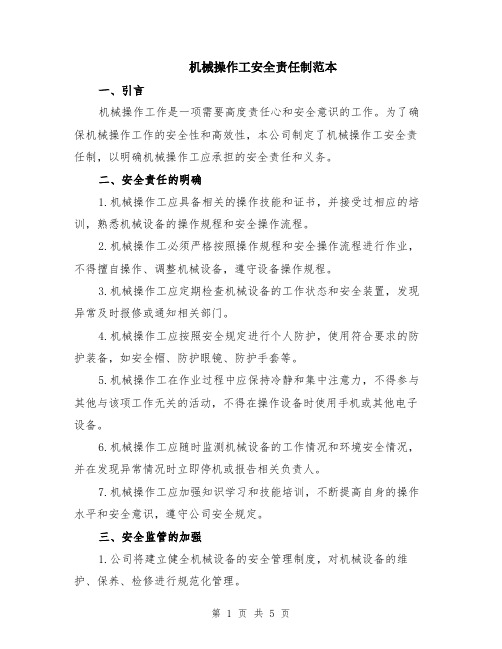 机械操作工安全责任制范本

一、引言

机械操作工作是一项需要高度责任心和安全意识的工作。为了确保机械操作工作的安全性和高效性，本公司制定了机械操作工安全责任制，以明确机械操作工应承担的安全责任和义务。

二、安全责任的明确

1.机械操作工应具备相关的操作技能和证书，并接受过相应的培训，熟悉机械设备的操作规程和安全操作流程。

2.机械操作工必须严格按照操作规程和安全操作流程进行作业，不得擅自操作、调整机械设备，遵守设备操作规程。

3.机械操作工应定期检查机械设备的工作状态和安全装置，发现异常及时报修或通知相关部门。

4.机械操作工应按照安全规定进行个人防护，使用符合要求的防护装备，如安全帽、防护眼镜、防护手套等。

5.机械操作工在作业过程中应保持冷静和集中注意力，不得参与其他与该项工作无关的活动，不得在操作设备时使用手机或其他电子设备。

6.机械操作工应随时监测机械设备的工作情况和环境安全情况，并在发现异常情况时立即停机或报告相关负责人。

7.机械操作工应加强知识学习和技能培训，不断提高自身的操作水平和安全意识，遵守公司安全规定。

三、安全监管的加强

1.公司将建立健全机械设备的安全管理制度，对机械设备的维护、保养、检修进行规范化管理。

第 1 页 共 5 页